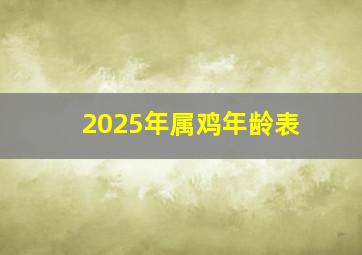 2025年属鸡年龄表